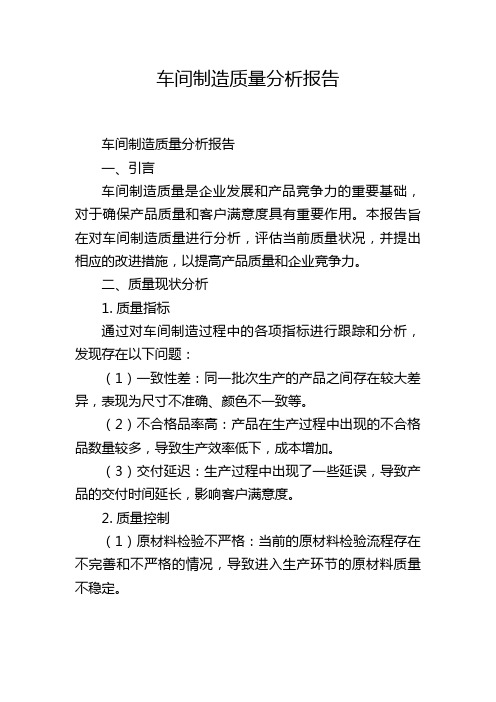 车间制造质量分析报告

车间制造质量分析报告

一、引言

车间制造质量是企业发展和产品竞争力的重要基础，对于确保产品质量和客户满意度具有重要作用。本报告旨在对车间制造质量进行分析，评估当前质量状况，并提出相应的改进措施，以提高产品质量和企业竞争力。

二、质量现状分析

1. 质量指标

通过对车间制造过程中的各项指标进行跟踪和分析，发现存在以下问题：

（1）一致性差：同一批次生产的产品之间存在较大差异，表现为尺寸不准确、颜色不一致等。

（2）不合格品率高：产品在生产过程中出现的不合格品数量较多，导致生产效率低下，成本增加。

（3）交付延迟：生产过程中出现了一些延误，导致产品的交付时间延长，影响客户满意度。

2. 质量控制

（1）原材料检验不严格：当前的原材料检验流程存在不完善和不严格的情况，导致进入生产环节的原材料质量不稳定。